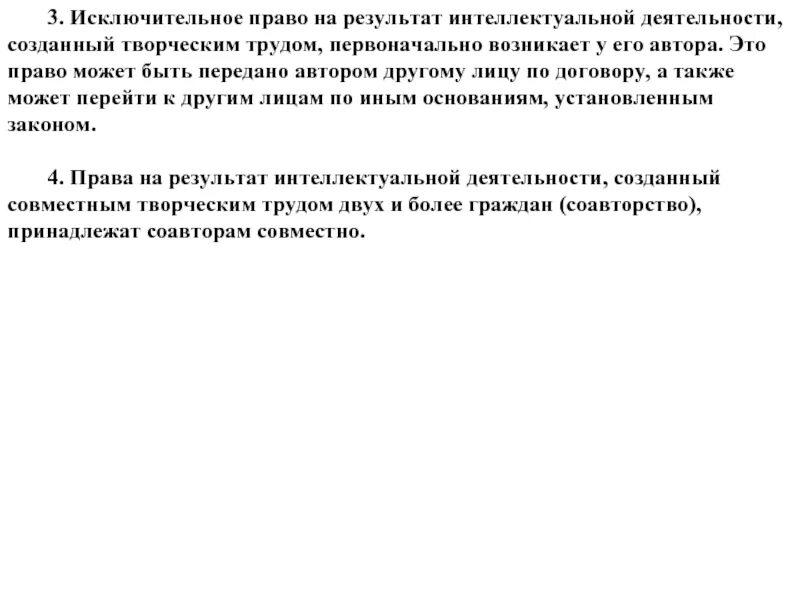 3. Исключительное право на результат интеллектуальной деятельности, созданный творческим трудом, первоначально возникает у его автора. Это право может быть передано автором другому лицу по договору, а также может перейти к другим лицам по иным основаниям, установленным законом.

4. Права на результат интеллектуальной деятельности, созданный совместным творческим трудом двух и более граждан (соавторство), принадлежат соавторам совместно.